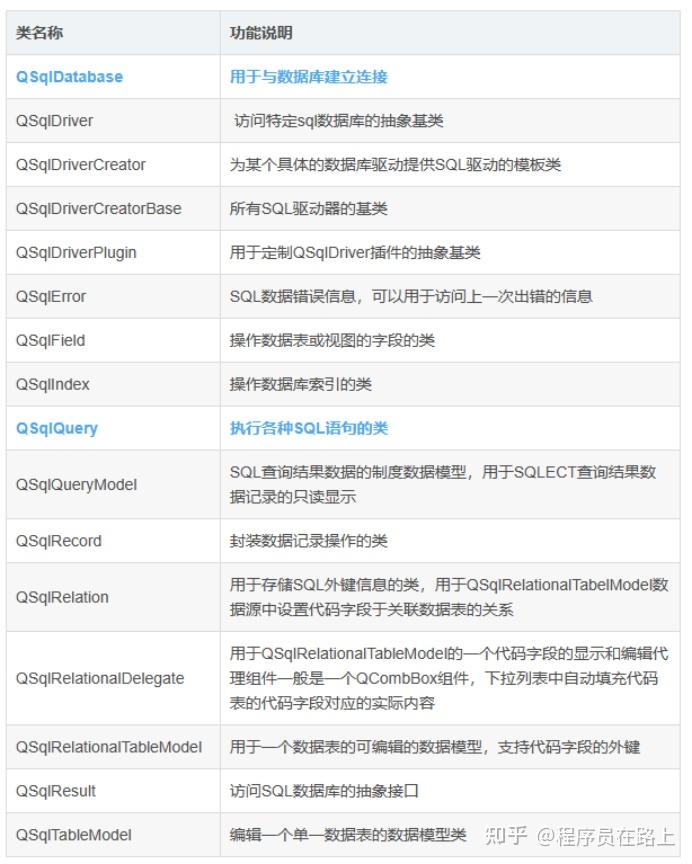 | 类名称 | 功能说明 |
|---|---|
| QSqlDatabase | 用于与数据库建立连接 |
| QSqlDriver | 访问特定sql数据库的抽象基类 |
| QSqlDriverCreator | 为某个具体的数据库驱动提供SQL驱动的模板类 |
| QSqlDriverCreatorBase | 所有SQL驱动器的基类 |
| QSqlDriverPlugin | 用于定制QSqlDriver插件的抽象基类 |
| QSqlError | SQL数据错误信息，可以用于访问上一次出错的信息 |
| QSqlField | 操作数据表或视图的字段的类 |
| QSqlIndex | 操作数据库索引的类 |
| QSqlQuery | 执行各种SQL语句的类 |
| QSqlQueryModel | SQL查询结果数据的制度数据模型，用于SQLECT查询结果数据记录的只读显示 |
| QSqlRecord | 封装数据记录操作的类 |
| QSqlRelation | 用于存储SQL外键信息的类，用于QSqlRelationalTabelModel数据源中设置代码字段于关联数据表的关系 |
| QSqlRelationalDelegate | 用于QSqlRelationalTableModel的一个代码字段的显示和编辑代理组件一般是一个QCombBox组件，下拉列表中自动填充代码表的代码字段对应的实际内容 |
| QSqlRelationalTableModel | 用于一个数据表的可编辑的数据模型，支持代码字段的外键 |
| QSqlResult | 访问SQL数据库的抽象接口 |
| QSqlTableModel | 编辑一个单一数据表的数据模型类 |

知乎 @程序员在路上